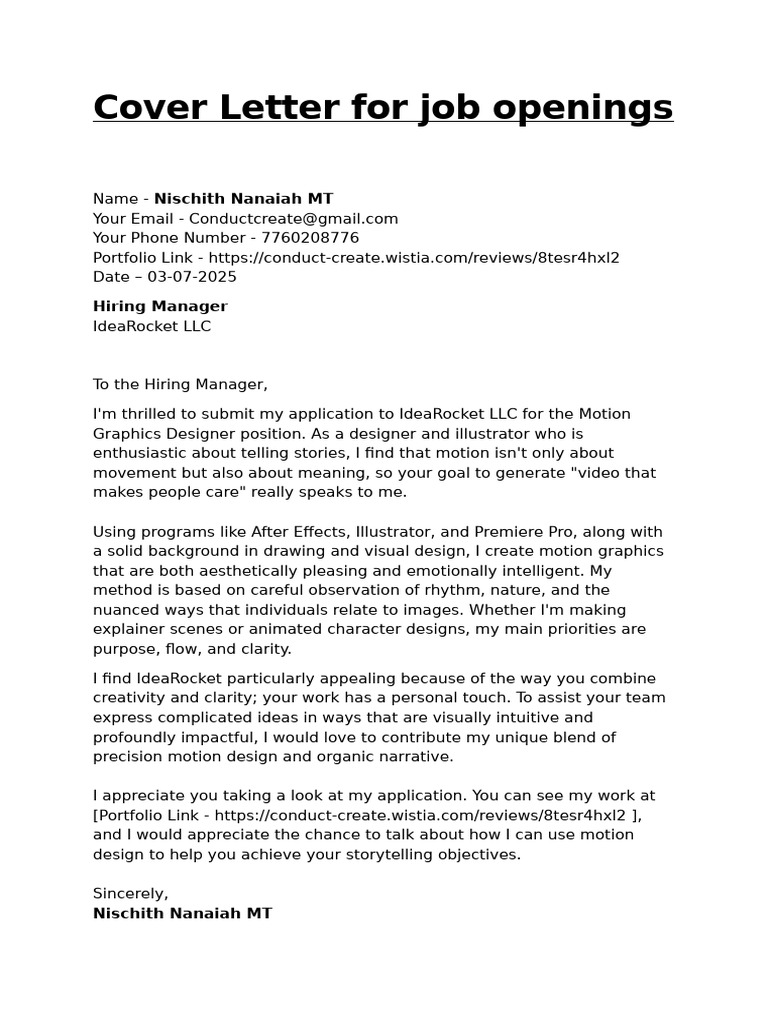 Cover Letter for job openings

Name - Nischith Nanaiah MT
Your Email - Conductcreate@gmail.com
Your Phone Number - 7760208776
Portfolio Link - https://conduct-create.wistia.com/reviews/8tesr4hxl2
Date – 03-07-2025

Hiring Manager
IdeaRocket LLC

To the Hiring Manager,

I'm thrilled to submit my application to IdeaRocket LLC for the Motion Graphics Designer position. As a designer and illustrator who is enthusiastic about telling stories, I find that motion isn't only about movement but also about meaning, so your goal to generate "video that makes people care" really speaks to me.

Using programs like After Effects, Illustrator, and Premiere Pro, along with a solid background in drawing and visual design, I create motion graphics that are both aesthetically pleasing and emotionally intelligent. My method is based on careful observation of rhythm, nature, and the nuanced ways that individuals relate to images. Whether I'm making explainer scenes or animated character designs, my main priorities are purpose, flow, and clarity.

I find IdeaRocket particularly appealing because of the way you combine creativity and clarity; your work has a personal touch. To assist your team express complicated ideas in ways that are visually intuitive and profoundly impactful, I would love to contribute my unique blend of precision motion design and organic narrative.

I appreciate you taking a look at my application. You can see my work at [Portfolio Link - https://conduct-create.wistia.com/reviews/8tesr4hxl2 ], and I would appreciate the chance to talk about how I can use motion design to help you achieve your storytelling objectives.

Sincerely,
Nischith Nanaiah MT